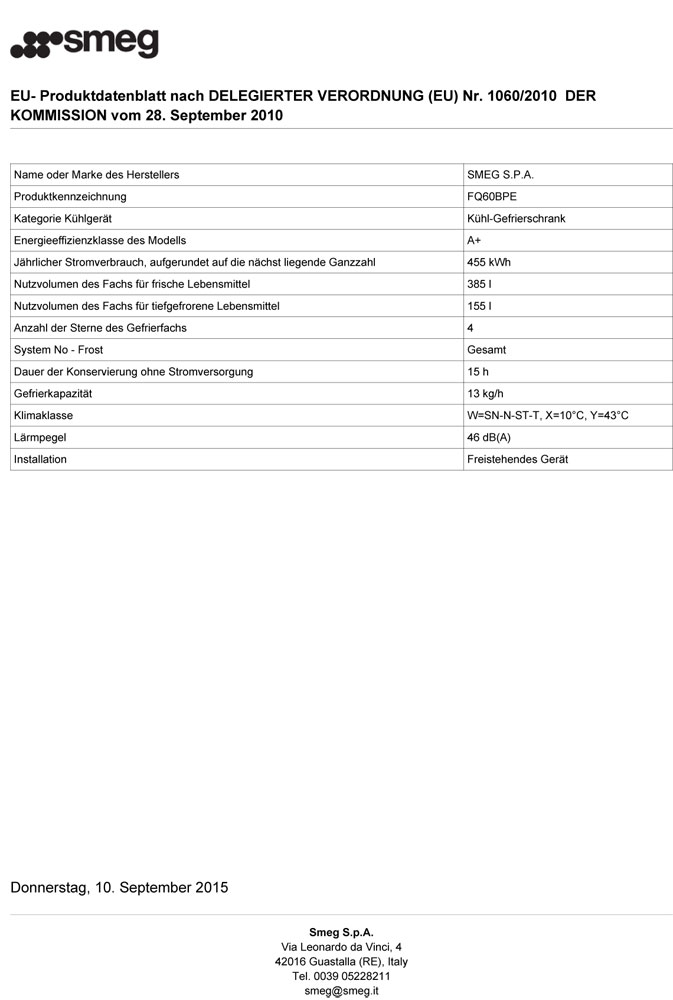 smeg

EU- Produktdatenblatt nach DELEGIERTER VERORDNUNG (EU) Nr. 1060/2010 DER KOMMISSION vom 28. September 2010

| | |
|---|---|
| Name oder Marke des Herstellers | SMEG S.P.A. |
| Produktkennzeichnung | FQ60BPE |
| Kategorie Kühlgerät | Kühl-Gefrierschrank |
| Energieeffizienzklasse des Modells | A+ |
| Jährlicher Stromverbrauch, aufgerundet auf die nächst liegende Ganzzahl | 455 kWh |
| Nutzvolumen des Fachs für frische Lebensmittel | 385 l |
| Nutzvolumen des Fachs für tiefgefrorene Lebensmittel | 155 l |
| Anzahl der Sterne des Gefrierfachs | 4 |
| System No - Frost | Gesamt |
| Dauer der Konservierung ohne Stromversorgung | 15 h |
| Gefrierkapazität | 13 kg/h |
| Klimaklasse | W=SN-N-ST-T, X=10°C, Y=43°C |
| Lärmpegel | 46 dB(A) |
| Installation | Freistehendes Gerät |

Donnerstag, 10. September 2015

Smeg S.p.A.
Via Leonardo da Vinci, 4
42016 Guastalla (RE), Italy
Tel. 0039 05228211
smeg@smeg.it